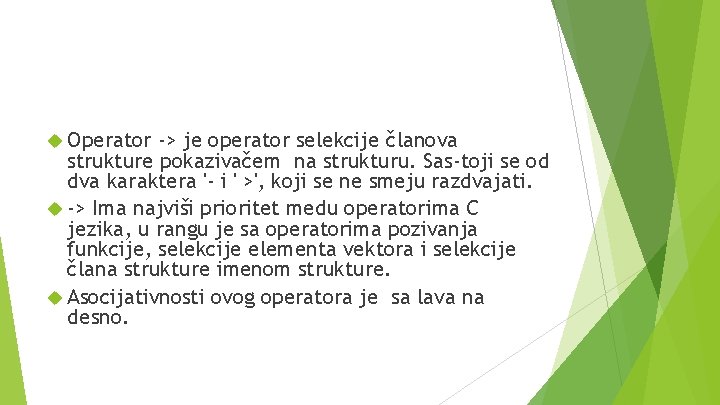 Operator -> je operator selekcije članova strukture pokazivačem na strukturu. Sas-toji se od dva karaktera '- i ' >', koji se ne smeju razdvajati.

-> Ima najviši prioritet medu operatorima C jezika, u rangu je sa operatorima pozivanja funkcije, selekcije elementa vektora i selekcije člana strukture imenom strukture.

Asocijativnosti ovog operatora je sa lava na desno.